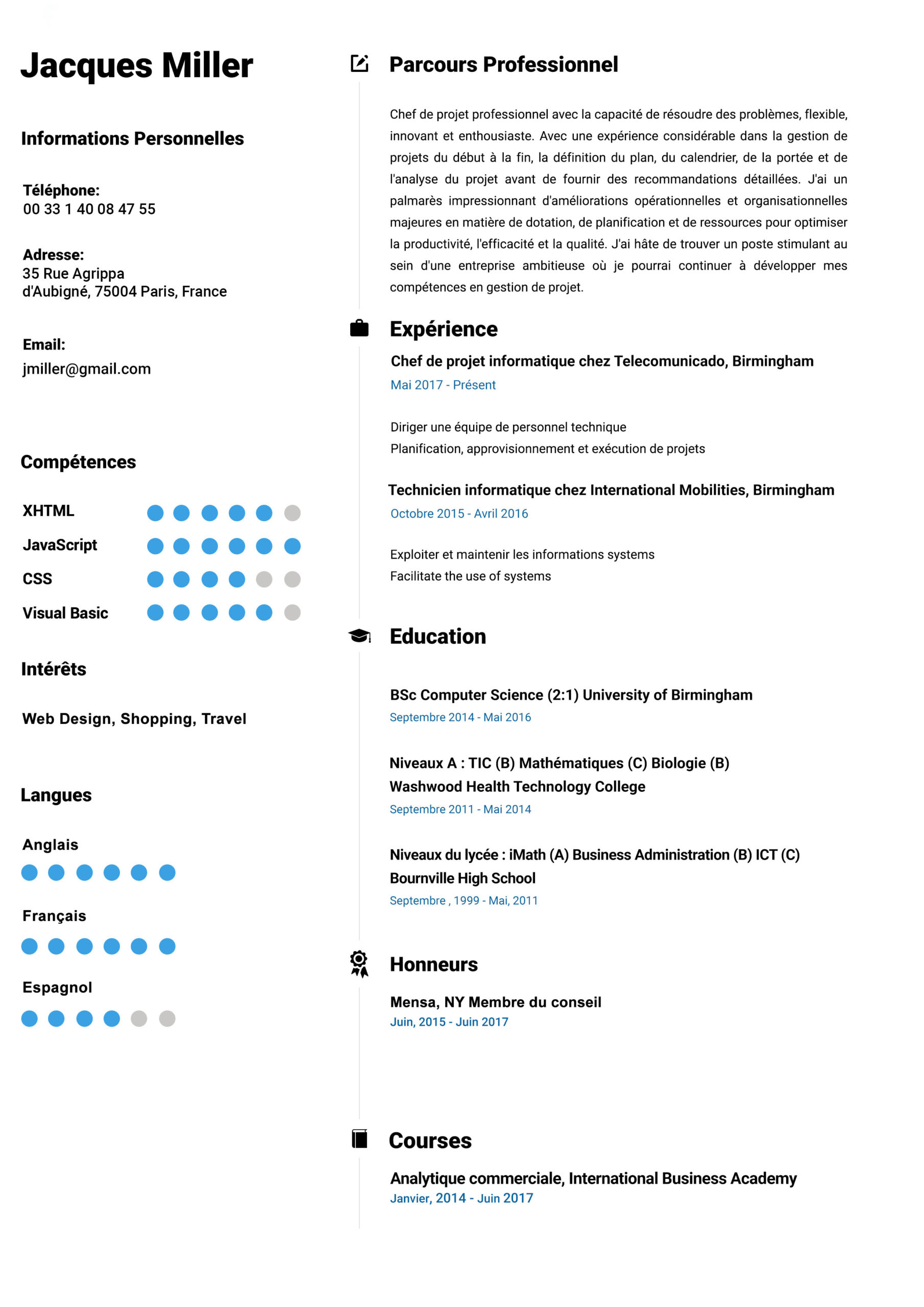 Jacques Miller

Informations Personnelles

Téléphone:
00 33 1 40 08 47 55

Adresse:
35 Rue Agrippa d'Aubigné, 75004 Paris, France

Email:
jmiller@gmail.com

Compétences

XHTML

JavaScript

CSS

Visual Basic

Intérêts

Web Design, Shopping, Travel

Langues

Anglais

Français

Espagnol

Parcours Professionnel

Chef de projet professionnel avec la capacité de résoudre des problèmes, flexible, innovant et enthousiaste. Avec une expérience considérable dans la gestion de projets du début à la fin, la définition du plan, du calendrier, de la portée et de l'analyse du projet avant de fournir des recommandations détaillées. J'ai un palmarès impressionnant d'améliorations opérationnelles et organisationnelles majeures en matière de dotation, de planification et de ressources pour optimiser la productivité, l'efficacité et la qualité. J'ai hâte de trouver un poste stimulant au sein d'une entreprise ambitieuse où je pourrai continuer à développer mes compétences en gestion de projet.

Expérience

Chef de projet informatique chez Telecomunicado, Birmingham
Mai 2017 - Présent

Diriger une équipe de personnel technique
Planification, approvisionnement et exécution de projets

Technicien informatique chez International Mobilities, Birmingham
Octobre 2015 - Avril 2016

Exploiter et maintenir les informations systems
Facilitate the use of systems

Education

BSc Computer Science (2:1) University of Birmingham
Septembre 2014 - Mai 2016

Niveaux A : TIC (B) Mathématiques (C) Biologie (B)
Washwood Health Technology College
Septembre 2011 - Mai 2014

Niveaux du lycée : iMath (A) Business Administration (B) ICT (C)
Bournville High School
Septembre , 1999 - Mai, 2011

Honneurs

Mensa, NY Membre du conseil
Juin, 2015 - Juin 2017

Courses

Analytique commerciale, International Business Academy
Janvier, 2014 - Juin 2017